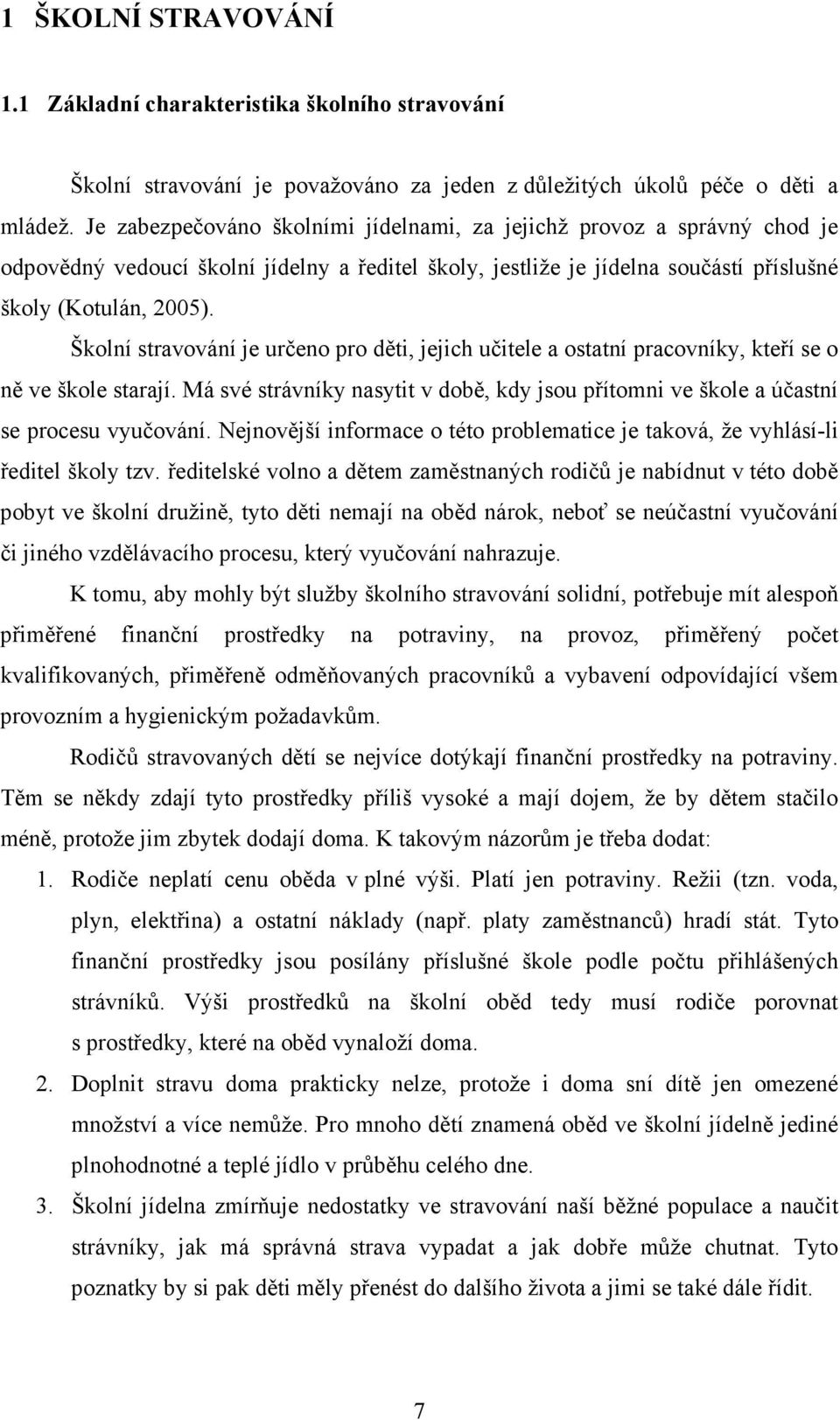 1 ŠKOLNÍ STRAVOVÁNÍ

1.1 Základní charakteristika školního stravování

Školní stravování je považováno za jeden z důležitých úkolů péče o děti a mládež. Je zabezpečováno školními jídelnami, za jejichž provoz a správný chod je odpovědný vedoucí školní jídelny a ředitel školy, jestliže je jídelna součástí příslušné školy (Kotulán, 2005).

Školní stravování je určeno pro děti, jejich učitele a ostatní pracovníky, kteří se o ně ve škole starají. Má své strávníky nasytit v době, kdy jsou přítomni ve škole a účastní se procesu vyučování. Nejnovější informace o této problematice je taková, že vyhlásí-li ředitel školy tzv. ředitelské volno a dětem zaměstnaných rodičů je nabídnut v této době pobyt ve školní družině, tyto děti nemají na oběd nárok, neboť se neúčastní vyučování či jiného vzdělávacího procesu, který vyučování nahrazuje.

K tomu, aby mohly být služby školního stravování solidní, potřebuje mít alespoň přiměřené finanční prostředky na potraviny, na provoz, přiměřený počet kvalifikovaných, přiměřeně odměňovaných pracovníků a vybavení odpovídající všem provozním a hygienickým požadavkům.

Rodičů stravovaných dětí se nejvíce dotýkají finanční prostředky na potraviny. Těm se někdy zdají tyto prostředky příliš vysoké a mají dojem, že by dětem stačilo méně, protože jim zbytek dodají doma. K takovým názorům je třeba dodat:

1. Rodiče neplatí cenu oběda v plné výši. Platí jen potraviny. Režii (tzn. voda, plyn, elektřina) a ostatní náklady (např. platy zaměstnanců) hradí stát. Tyto finanční prostředky jsou posílány příslušné škole podle počtu přihlášených strávníků. Výši prostředků na školní oběd tedy musí rodiče porovnat s prostředky, které na oběd vynaloží doma.

2. Doplnit stravu doma prakticky nelze, protože i doma sní dítě jen omezené množství a více nemůže. Pro mnoho dětí znamená oběd ve školní jídelně jediné plnohodnotné a teplé jídlo v průběhu celého dne.

3. Školní jídelna zmírňuje nedostatky ve stravování naší běžné populace a naučit strávníky, jak má správná strava vypadat a jak dobře může chutnat. Tyto poznatky by si pak děti měly přenést do dalšího života a jimi se také dále řídit.

7